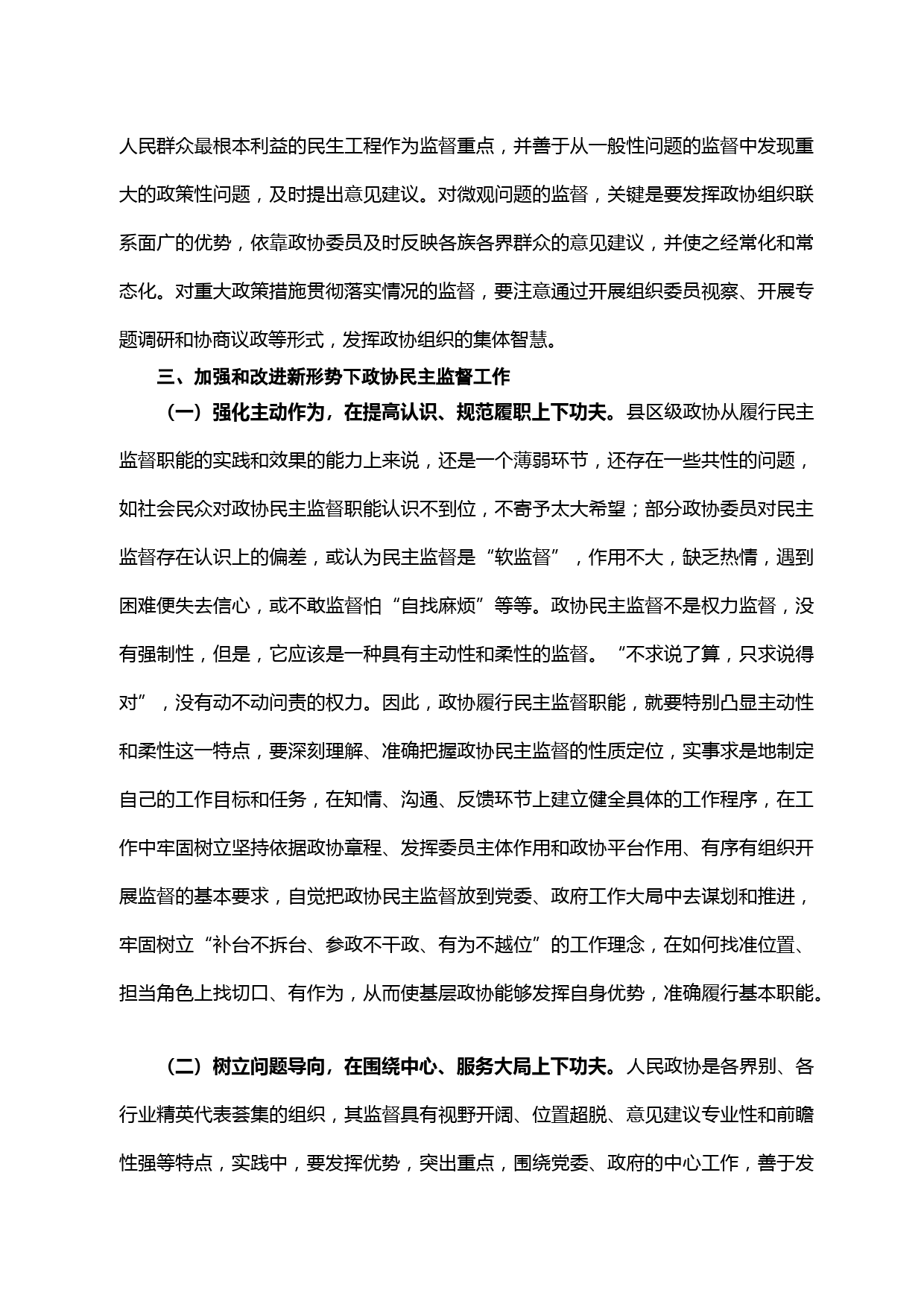 人民群众最根本利益的民生工程作为监督重点，并善于从一般性问题的监督中发现重大的政策性问题，及时提出意见建议。对微观问题的监督，关键是要发挥政协组织联系面广的优势，依靠政协委员及时反映各族各界群众的意见建议，并使之经常化和常态化。对重大政策措施贯彻落实情况的监督，要注意通过开展组织委员视察、开展专题调研和协商议政等形式，发挥政协组织的集体智慧。

三、加强和改进新形势下政协民主监督工作

（一）强化主动作为，在提高认识、规范履职上下功夫。县区级政协从履行民主监督职能的实践和效果的能力上来说，还是一个薄弱环节，还存在一些共性的问题，如社会民众对政协民主监督职能认识不到位，不寄予太大希望；部分政协委员对民主监督存在认识上的偏差，或认为民主监督是“软监督”，作用不大，缺乏热情，遇到困难便失去信心，或不敢监督怕“自找麻烦”等等。政协民主监督不是权力监督，没有强制性，但是，它应该是一种具有主动性和柔性的监督。“不求说了算，只求说得对”，没有动不动问责的权力。因此，政协履行民主监督职能，就要特别凸显主动性和柔性这一特点，要深刻理解、准确把握政协民主监督的性质定位，实事求是地制定自己的工作目标和任务，在知情、沟通、反馈环节上建立健全具体的工作程序，在工作中牢固树立坚持依据政协章程、发挥委员主体作用和政协平台作用、有序有组织开展监督的基本要求，自觉把政协民主监督放到党委、政府工作大局中去谋划和推进，牢固树立“补台不拆台、参政不干政、有为不越位”的工作理念，在如何找准位置、担当角色上找切口、有作为，从而使基层政协能够发挥自身优势，准确履行基本职能。

（二）树立问题导向，在围绕中心、服务大局上下功夫。人民政协是各界别、各行业精英代表荟集的组织，其监督具有视野开阔、位置超脱、意见建议专业性和前瞻性强等特点，实践中，要发挥优势，突出重点，围绕党委、政府的中心工作，善于发